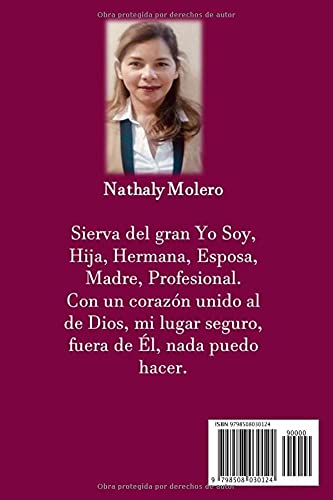 Obra protegida por derechos de autor

Nathaly Molero

Sierva del gran Yo Soy, Hija, Hermana, Esposa, Madre, Profesional. Con un corazón unido al de Dios, mi lugar seguro, fuera de Él, nada puedo hacer.

ISBN 9798508030124

90000

9 798508 030124

Obra protegida por derechos de autor